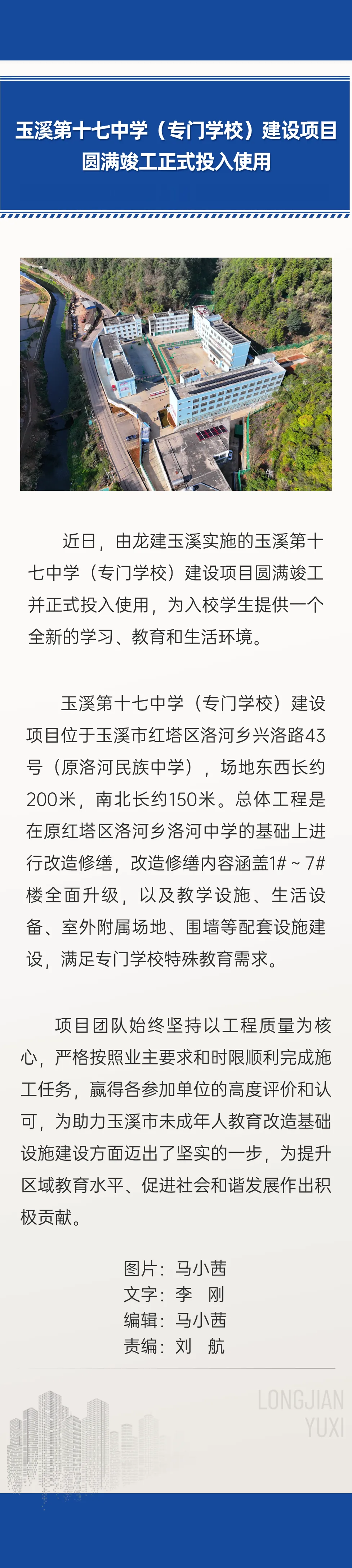 玉溪第十七中学（专门学校）建设项目圆满竣工正式投入使用

近日，由龙建玉溪实施的玉溪第十七中学（专门学校）建设项目圆满竣工并正式投入使用，为入校学生提供一个全新的学习、教育和生活环境。

玉溪第十七中学（专门学校）建设项目位于玉溪市红塔区洛河乡兴洛路43号（原洛河民族中学），场地东西长约200米，南北长约150米。总体工程是在原红塔区洛河乡洛河中学的基础上进行改造修缮，改造修缮内容涵盖1#～7#楼全面升级，以及教学设施、生活设备、室外附属场地、围墙等配套设施建设，满足专门学校特殊教育需求。

项目团队始终坚持以工程质量为核心，严格按照业主要求和时限顺利完成施工任务，赢得各参加单位的高度评价和认可，为助力玉溪市未成年人教育改造基础设施建设方面迈出了坚实的一步，为提升区域教育水平、促进社会和谐发展作出积极贡献。

图片：马小茜
文字：李　刚
编辑：马小茜
责编：刘　航

LONGJIAN
YUXI